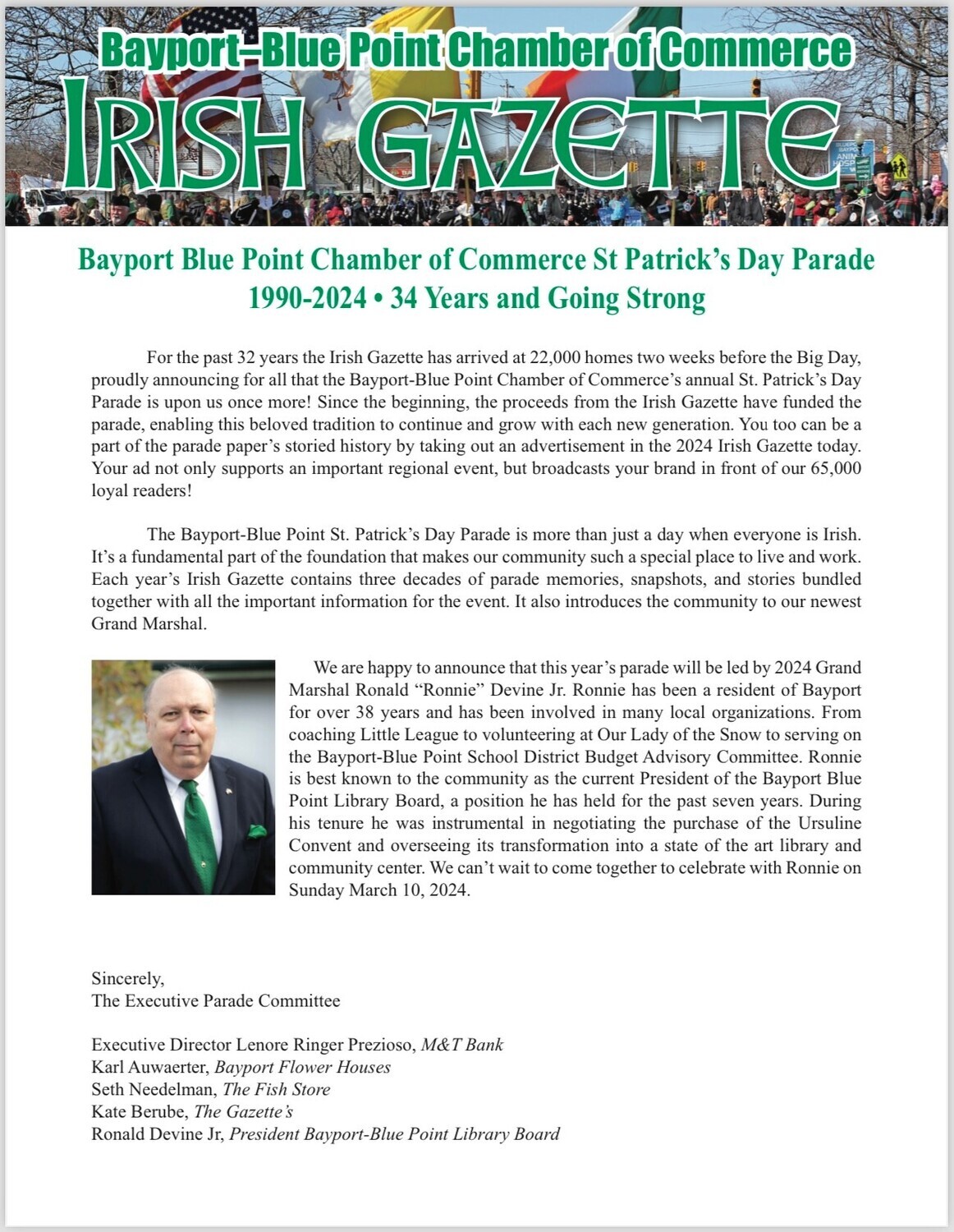 Bayport-Blue Point Chamber of Commerce
IRISH GAZETTE

Bayport Blue Point Chamber of Commerce St Patrick's Day Parade
1990-2024 • 34 Years and Going Strong

For the past 32 years the Irish Gazette has arrived at 22,000 homes two weeks before the Big Day, proudly announcing for all that the Bayport-Blue Point Chamber of Commerce's annual St. Patrick's Day Parade is upon us once more! Since the beginning, the proceeds from the Irish Gazette have funded the parade, enabling this beloved tradition to continue and grow with each new generation. You too can be a part of the parade paper's storied history by taking out an advertisement in the 2024 Irish Gazette today. Your ad not only supports an important regional event, but broadcasts your brand in front of our 65,000 loyal readers!

The Bayport-Blue Point St. Patrick's Day Parade is more than just a day when everyone is Irish. It's a fundamental part of the foundation that makes our community such a special place to live and work. Each year's Irish Gazette contains three decades of parade memories, snapshots, and stories bundled together with all the important information for the event. It also introduces the community to our newest Grand Marshal.

We are happy to announce that this year's parade will be led by 2024 Grand Marshal Ronald "Ronnie" Devine Jr. Ronnie has been a resident of Bayport for over 38 years and has been involved in many local organizations. From coaching Little League to volunteering at Our Lady of the Snow to serving on the Bayport-Blue Point School District Budget Advisory Committee. Ronnie is best known to the community as the current President of the Bayport Blue Point Library Board, a position he has held for the past seven years. During his tenure he was instrumental in negotiating the purchase of the Ursuline Convent and overseeing its transformation into a state of the art library and community center. We can't wait to come together to celebrate with Ronnie on Sunday March 10, 2024.

Sincerely,
The Executive Parade Committee

Executive Director Lenore Ringer Prezioso, M&T Bank
Karl Auwaerter, Bayport Flower Houses
Seth Needelman, The Fish Store
Kate Berube, The Gazette's
Ronald Devine Jr, President Bayport-Blue Point Library Board